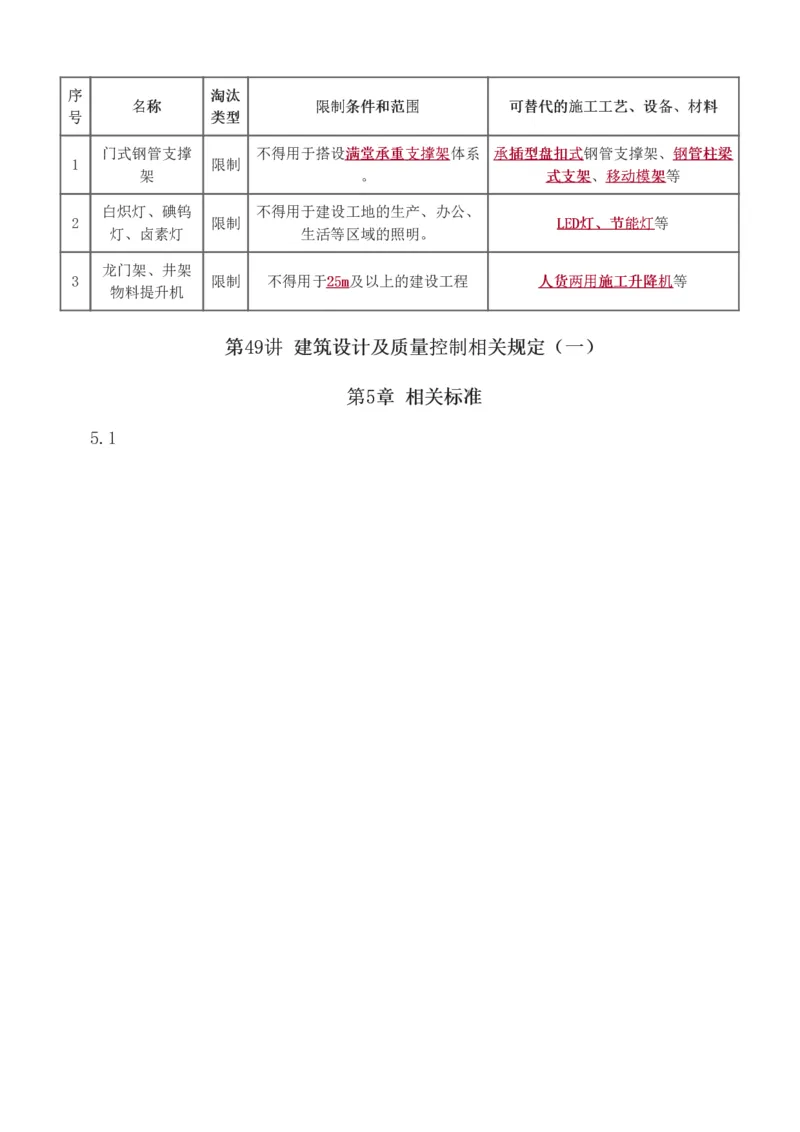 | 序号 | 名称 | 淘汰类型 | 限制条件和范围 | 可替代的施工工艺、设备、材料 |
|---|---|---|---|---|
| 1 | 门式钢管支撑架 | 限制 | 不得用于搭设满堂承重支撑架体系。 | 承插型盘扣式钢管支撑架、钢管柱梁式支架、移动模架等 |
| 2 | 白炽灯、碘钨灯、卤素灯 | 限制 | 不得用于建设工地的生产、办公、生活等区域的照明。 | LED灯、节能灯等 |
| 3 | 龙门架、井架物料提升机 | 限制 | 不得用于25m及以上的建设工程 | 人货两用施工升降机等 |

第49讲 建筑设计及质量控制相关规定（一）

第5章 相关标准

5.1